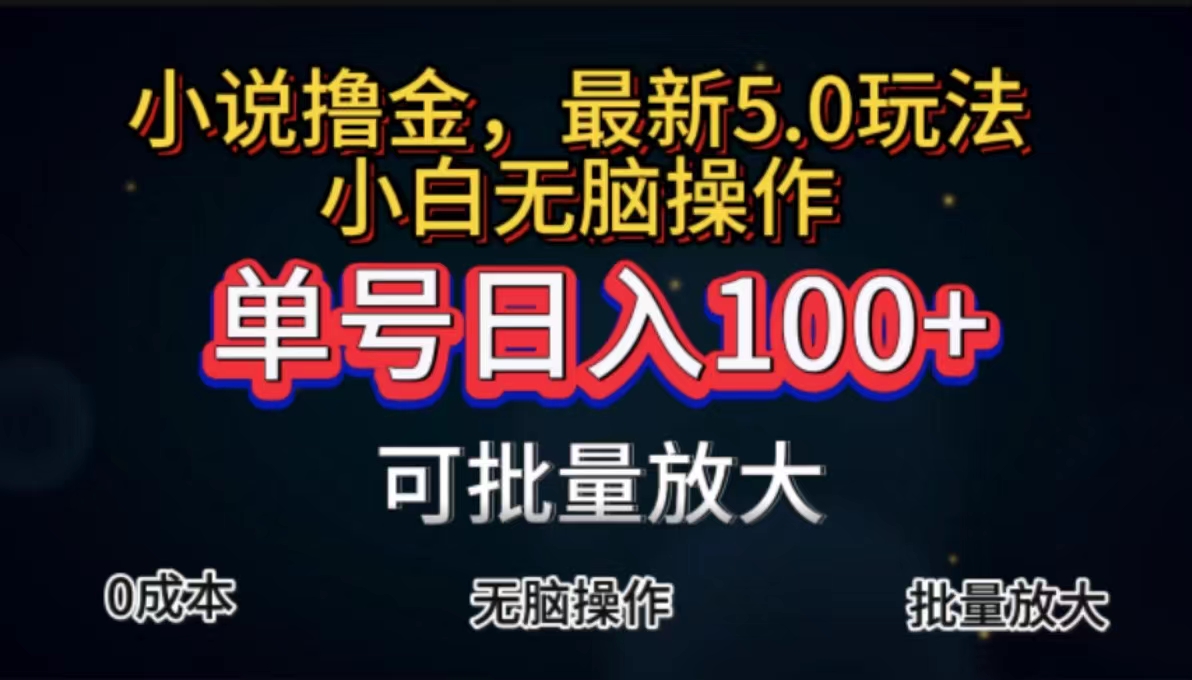 小说撸金，最新5.0玩法
小白无脑操作

单号日入100+

可批量放大

0成本

无脑操作

批量放大